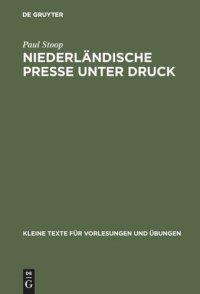 DE GRUYTER

Paul Stoop

NIEDERLÄNDISCHE PRESSE UNTER DRUCK

KLEINE TEXTE FÜR VORLESUNGEN UND ÜBUNGEN

DE
G